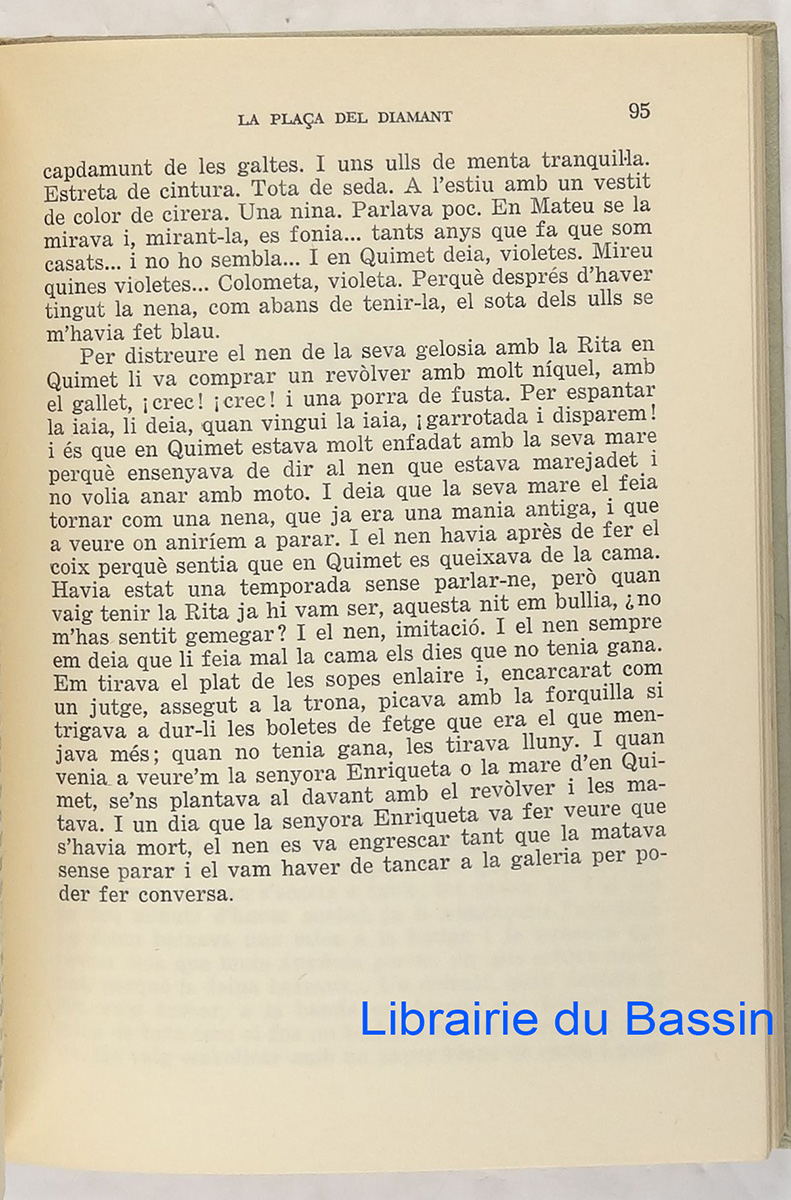 LA PLAÇA DEL DIAMANT 95

capdamunt de les galtes. I uns ulls de menta tranquil·la. Estreta de cintura. Tota de seda. A l'estiu amb un vestit de color de cirera. Una nina. Parlava poc. En Mateu se la mirava i, mirant-la, es fonia... tants anys que fa que som casats... i no ho sembla... I en Quimet deia, violetes. Mireu quines violetes... Colometa, violeta. Perquè després d'haver tingut la nena, com abans de tenir-la, el sota dels ulls se m'havia fet blau.

Per distreure el nen de la seva gelosia amb la Rita en Quimet li va comprar un revòlver amb molt níquel, amb el gallet, ¡crec! ¡crec! i una porra de fusta. Per espantar la iaia, li deia, quan vingui la iaia, ¡garrotada i disparem! i és que en Quimet estava molt enfadat amb la seva mare perquè ensenyava de dir al nen que estava marejadet i no volia anar amb moto. I deia que la seva mare el feia tornar com una nena, que ja era una mania antiga, i que a veure on aniríem a parar. I el nen havia après de fer el coix perquè sentia que en Quimet es queixava de la cama. Havia estat una temporada sense parlar-ne, però quan vaig tenir la Rita ja hi vam ser, aquesta nit em bullia, ¿no m'has sentit gemegar? I el nen, imitació. I el nen sempre em deia que li feia mal la cama els dies que no tenia gana. Em tirava el plat de les sopes enlaire i, encarcarat com un jutge, assegut a la trona, picava amb la forquilla si trigava a dur-li les boletes de fetge que era el que menjava més; quan no tenia gana, les tirava lluny. I quan venia a veure'm la senyora Enriqueta o la mare d'en Quimet, se'ns plantava al davant amb el revòlver i les matava. I un dia que la senyora Enriqueta va fer veure que s'havia mort, el nen es va engrescar tant que la matava sense parar i el vam haver de tancar a la galeria per poder fer conversa.

Librairie du Bassin